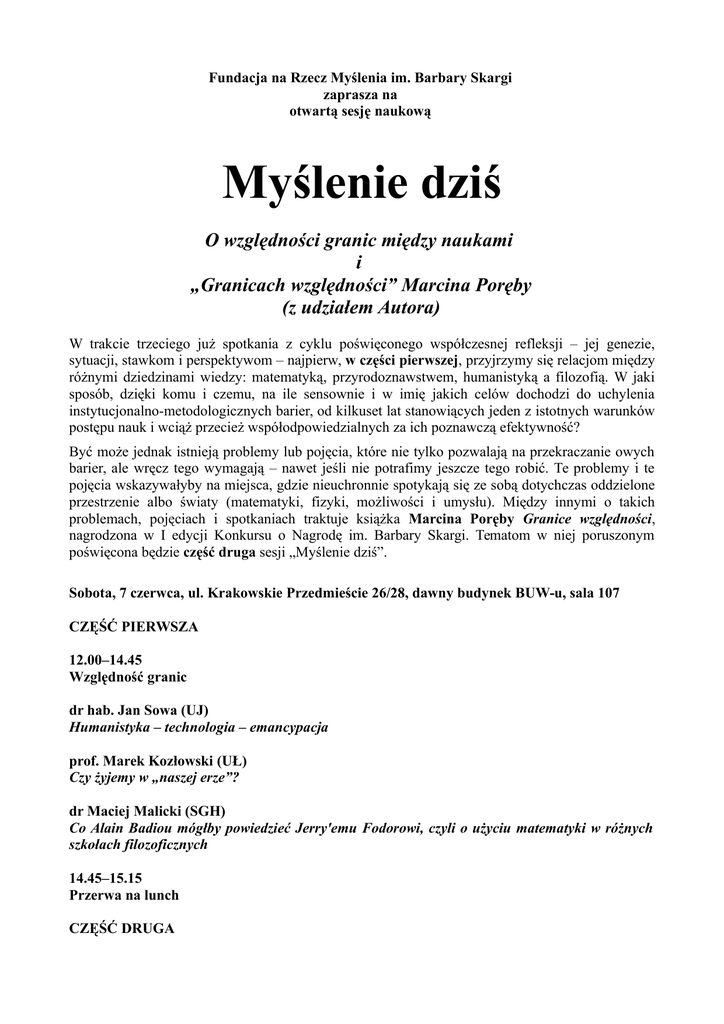 Fundacja na Rzecz Myślenia im. Barbary Skargi
zaprasza na
otwartą sesję naukową

Myślenie dziś

O względności granic między naukami
i
„Granicach względności” Marcina Poręby
(z udziałem Autora)

W trakcie trzeciego już spotkania z cyklu poświęconego współczesnej refleksji – jej genezie, sytuacji, stawkom i perspektywom – najpierw, w części pierwszej, przyjrzymy się relacjom między różnymi dziedzinami wiedzy: matematyką, przyrodoznawstwem, humanistyką a filozofią. W jaki sposób, dzięki komu i czemu, na ile sensownie i w imię jakich celów dochodzi do uchylenia instytucjonalno-metodologicznych barier, od kilkuset lat stanowiących jeden z istotnych warunków postępu nauk i wciąż przecież współodpowiedzialnych za ich poznawczą efektywność?

Być może jednak istnieją problemy lub pojęcia, które nie tylko pozwalają na przekraczanie owych barier, ale wręcz tego wymagają – nawet jeśli nie potrafimy jeszcze tego robić. Te problemy i te pojęcia wskazywałyby na miejsca, gdzie nieuchronnie spotykają się ze sobą dotychczas oddzielone przestrzenie albo światy (matematyki, fizyki, możliwości i umysłu). Między innymi o takich problemach, pojęciach i spotkaniach traktuje książka Marcina Poręby Granice względności, nagrodzona w I edycji Konkursu o Nagrodę im. Barbary Skargi. Tematom w niej poruszonym poświęcona będzie część druga sesji „Myślenie dziś”.

Sobota, 7 czerwca, ul. Krakowskie Przedmieście 26/28, dawny budynek BUW-u, sala 107

CZĘŚĆ PIERWSZA

12.00–14.45
Względność granic

dr hab. Jan Sowa (UJ)
Humanistyka – technologia – emancypacja

prof. Marek Kozłowski (UŁ)
Czy żyjemy w „naszej erze”?

dr Maciej Malicki (SGH)
Co Alain Badiou mógłby powiedzieć Jerry'emu Fodorowi, czyli o użyciu matematyki w różnych szkołach filozoficznych

14.45–15.15
Przerwa na lunch

CZĘŚĆ DRUGA